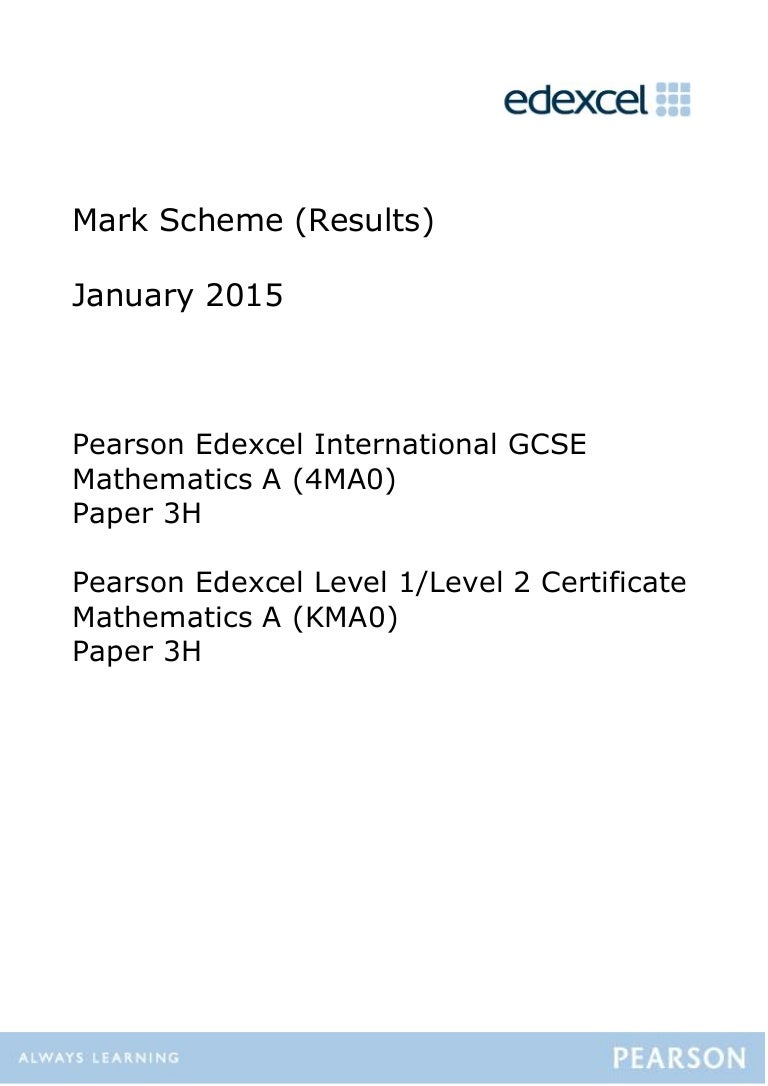 edexcel

Mark Scheme (Results)

January 2015

Pearson Edexcel International GCSE
Mathematics A (4MA0)
Paper 3H

Pearson Edexcel Level 1/Level 2 Certificate
Mathematics A (KMA0)
Paper 3H

ALWAYS LEARNING

PEARSON